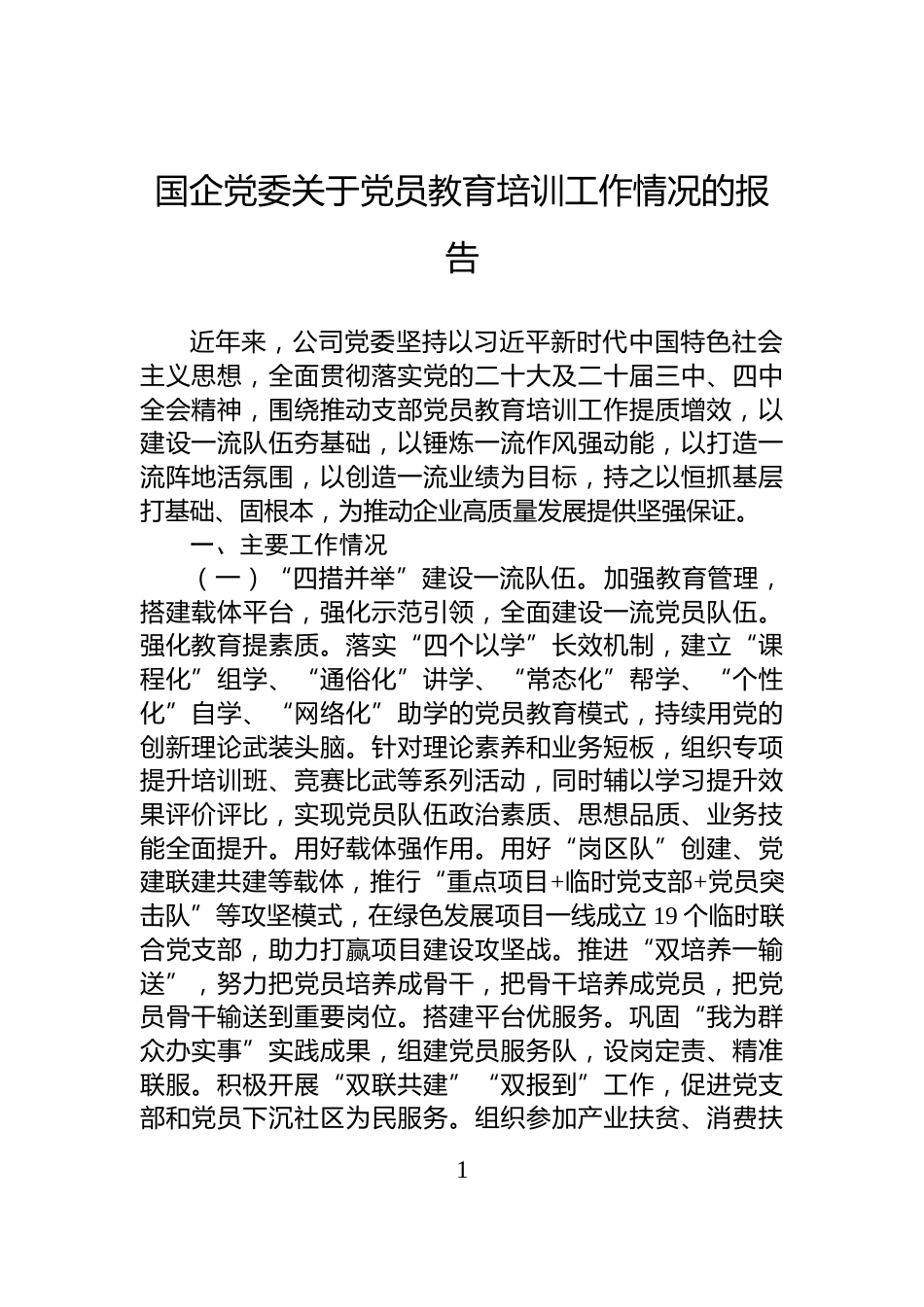 国企党委关于党员教育培训工作情况的报告

近年来，公司党委坚持以习近平新时代中国特色社会主义思想，全面贯彻落实党的二十大及二十届三中、四中全会精神，围绕推动支部党员教育培训工作提质增效，以建设一流队伍夯基础，以锤炼一流作风强动能，以打造一流阵地活氛围，以创造一流业绩为目标，持之以恒抓基层打基础、固根本，为推动企业高质量发展提供坚强保证。

一、主要工作情况

（一）“四措并举”建设一流队伍。加强教育管理，搭建载体平台，强化示范引领，全面建设一流党员队伍。强化教育提素质。落实“四个以学”长效机制，建立“课程化”组学、“通俗化”讲学、“常态化”帮学、“个性化”自学、“网络化”助学的党员教育模式，持续用党的创新理论武装头脑。针对理论素养和业务短板，组织专项提升培训班、竞赛比武等系列活动，同时辅以学习提升效果评价评比，实现党员队伍政治素质、思想品质、业务技能全面提升。用好载体强作用。用好“岗区队”创建、党建联建共建等载体，推行“重点项目+临时党支部+党员突击队”等攻坚模式，在绿色发展项目一线成立 19 个临时联合党支部，助力打赢项目建设攻坚战。推进“双培养一输送”，努力把党员培养成骨干，把骨干培养成党员，把党员骨干输送到重要岗位。搭建平台优服务。巩固“我为群众办实事”实践成果，组建党员服务队，设岗定责、精准联服。积极开展“双联共建”“双报到”工作，促进党支部和党员下沉社区为民服务。组织参加产业扶贫、消费扶

1